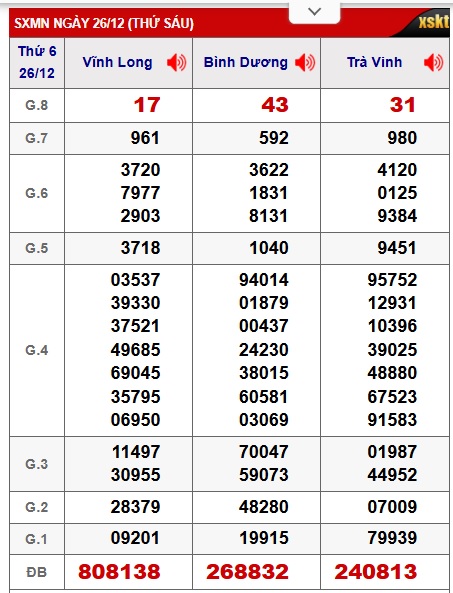 SXMN NGÀY 26/12 (THỨ SÁU)

xskt

| Thứ 6 26/12 | Vĩnh Long | Bình Dương | Trà Vinh |
|---|---|---|---|
| G.8 | 17 | 43 | 31 |
| G.7 | 961 | 592 | 980 |
| G.6 | 3720 7977 2903 | 3622 1831 8131 | 4120 0125 9384 |
| G.5 | 3718 | 1040 | 9451 |
| G.4 | 03537 39330 37521 49685 69045 35795 06950 | 94014 01879 00437 24230 38015 60581 03069 | 95752 12931 10396 39025 48880 67523 91583 |
| G.3 | 11497 30955 | 70047 59073 | 01987 44952 |
| G.2 | 28379 | 48280 | 07009 |
| G.1 | 09201 | 19915 | 79939 |
| ĐB | 808138 | 268832 | 240813 |